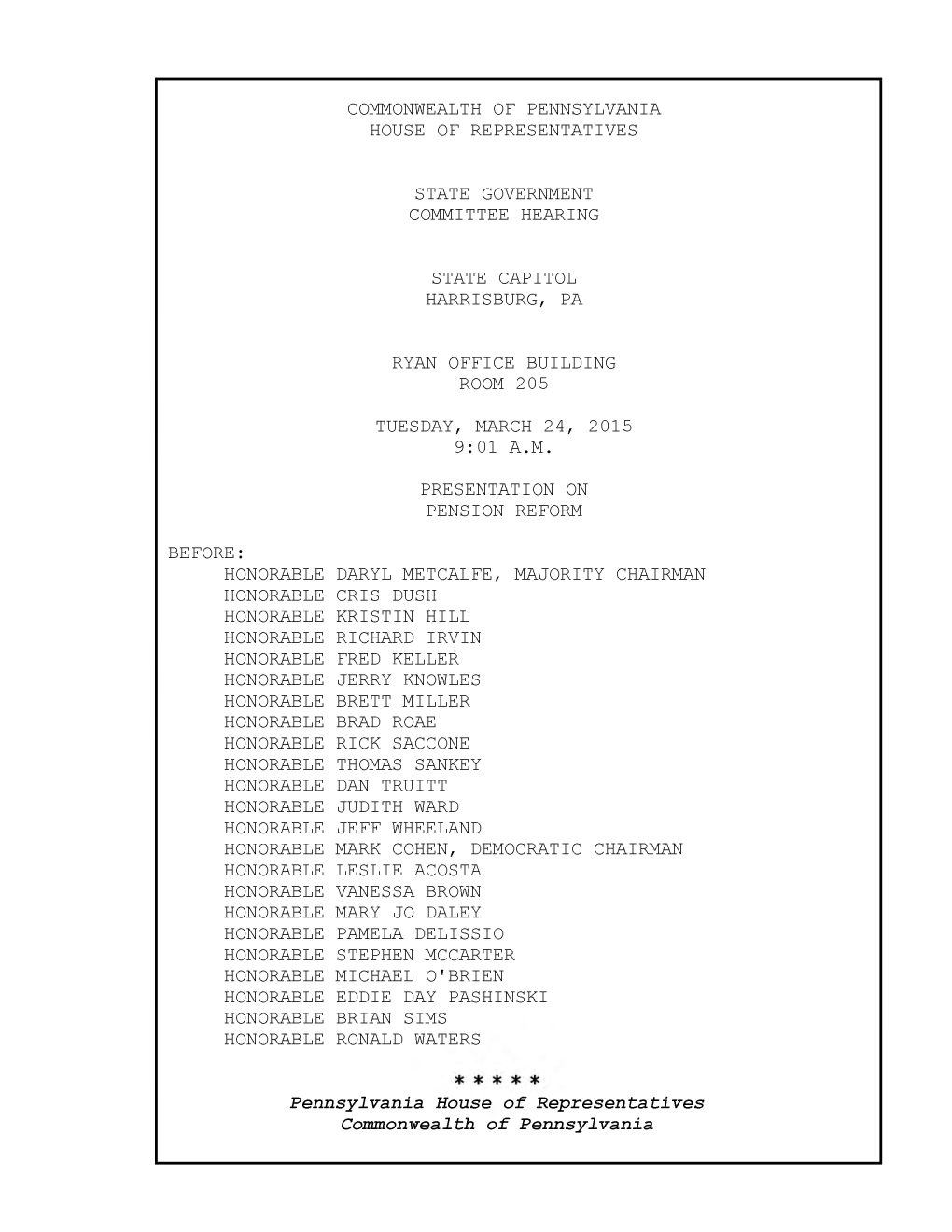 COMMONWEALTH OF PENNSYLVANIA
HOUSE OF REPRESENTATIVES

STATE GOVERNMENT
COMMITTEE HEARING

STATE CAPITOL
HARRISBURG, PA

RYAN OFFICE BUILDING
ROOM 205

TUESDAY, MARCH 24, 2015
9:01 A.M.

PRESENTATION ON
PENSION REFORM

BEFORE:
HONORABLE DARYL METCALFE, MAJORITY CHAIRMAN
HONORABLE CRIS DUSH
HONORABLE KRISTIN HILL
HONORABLE RICHARD IRVIN
HONORABLE FRED KELLER
HONORABLE JERRY KNOWLES
HONORABLE BRETT MILLER
HONORABLE BRAD ROAE
HONORABLE RICK SACCONE
HONORABLE THOMAS SANKEY
HONORABLE DAN TRUITT
HONORABLE JUDITH WARD
HONORABLE JEFF WHEELAND
HONORABLE MARK COHEN, DEMOCRATIC CHAIRMAN
HONORABLE LESLIE ACOSTA
HONORABLE VANESSA BROWN
HONORABLE MARY JO DALEY
HONORABLE PAMELA DELISSIO
HONORABLE STEPHEN MCCARTER
HONORABLE MICHAEL O'BRIEN
HONORABLE EDDIE DAY PASHINSKI
HONORABLE BRIAN SIMS
HONORABLE RONALD WATERS

* * * * *
Pennsylvania House of Representatives
Commonwealth of Pennsylvania